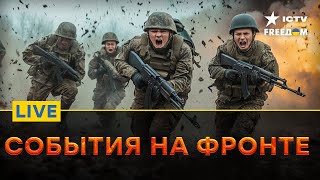 ICTV
FREEDOM
LIVE
СОБЫТИЯ НА ФРОНТЕ